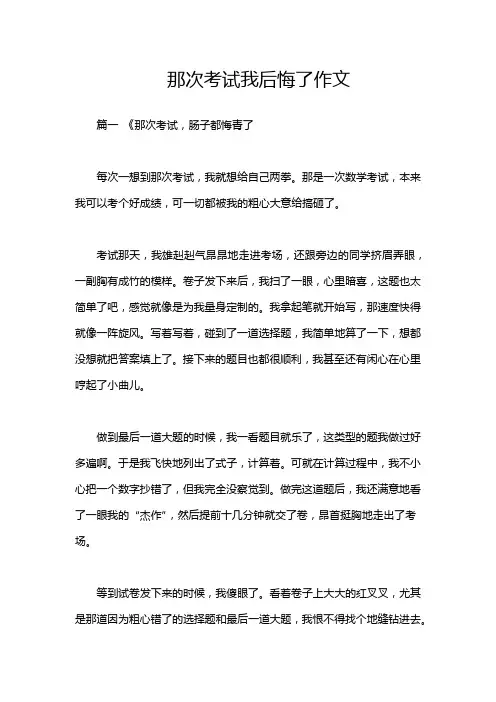 那次考试我后悔了作文

篇一 《那次考试，肠子都悔青了

每次一想到那次考试，我就想给自己两拳。那是一次数学考试，本来我可以考个好成绩，可一切都被我的粗心大意给搞砸了。

考试那天，我雄赳赳气昂昂地走进考场，还跟旁边的同学挤眉弄眼，一副胸有成竹的模样。卷子发下来后，我扫了一眼，心里暗喜，这题也太简单了吧，感觉就像是为我量身定制的。我拿起笔就开始写，那速度快得就像一阵旋风。写着写着，碰到了一道选择题，我简单地算了一下，想都没想就把答案填上了。接下来的题目也都很顺利，我甚至还有闲心在心里哼起了小曲儿。

做到最后一道大题的时候，我一看题目就乐了，这类型的题我做过好多遍啊。于是我飞快地列出了式子，计算着。可就在计算过程中，我不小心把一个数字抄错了，但我完全没察觉到。做完这道题后，我还满意地看了一眼我的“杰作”，然后提前十几分钟就交了卷，昂首挺胸地走出了考场。

等到试卷发下来的时候，我傻眼了。看着卷子上大大的红叉叉，尤其是那道因为粗心错了的选择题和最后一道大题，我恨不得找个地缝钻进去。